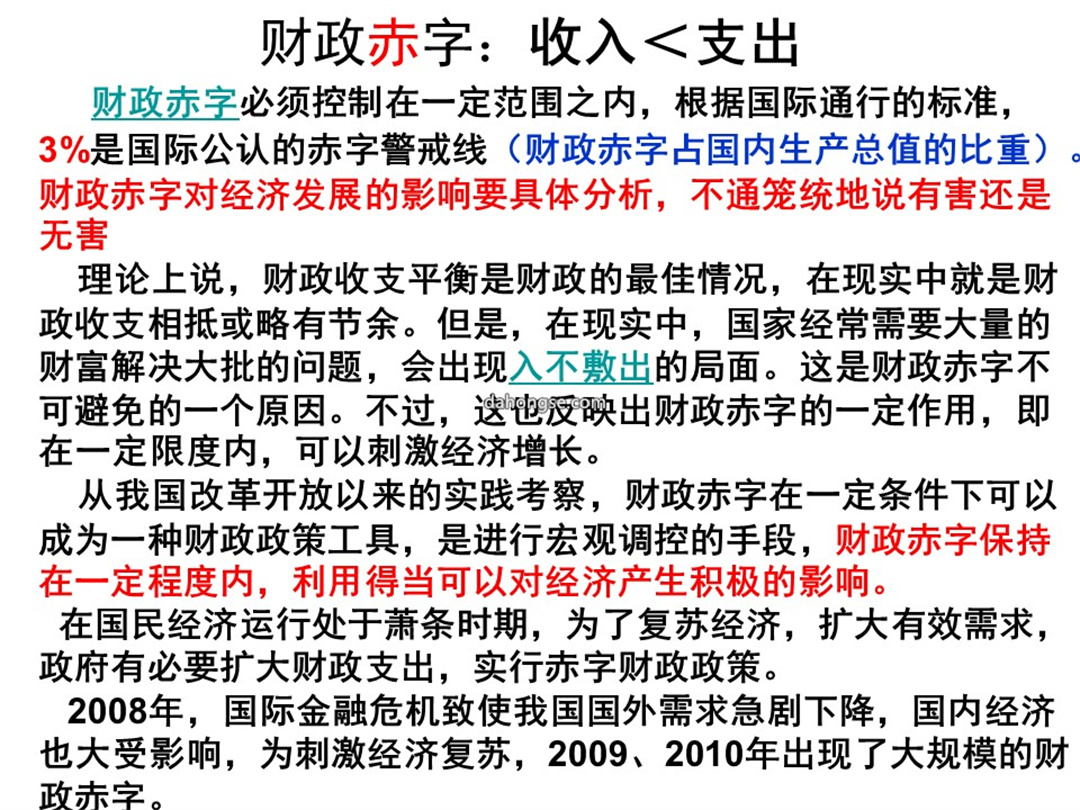 财政赤字：收入＜支出

财政赤字必须控制在一定范围之内，根据国际通行的标准，3%是国际公认的赤字警戒线（财政赤字占国内生产总值的比重）。财政赤字对经济发展的影响要具体分析，不通笼统地说有害还是无害

理论上说，财政收支平衡是财政的最佳情况，在现实中就是财政收支相抵或略有节余。但是，在现实中，国家经常需要大量的财富解决大批的问题，会出现入不敷出的局面。这是财政赤字不可避免的一个原因。不过，这也反映出财政赤字的一定作用，即在一定限度内，可以刺激经济增长。

dahongse.com

从我国改革开放以来的实践考察，财政赤字在一定条件下可以成为一种财政政策工具，是进行宏观调控的手段，财政赤字保持在一定程度内，利用得当可以对经济产生积极的影响。

在国民经济运行处于萧条时期，为了复苏经济，扩大有效需求，政府有必要扩大财政支出，实行赤字财政政策。

2008年，国际金融危机致使我国国外需求急剧下降，国内经济也大受影响，为刺激经济复苏，2009、2010年出现了大规模的财政赤字。